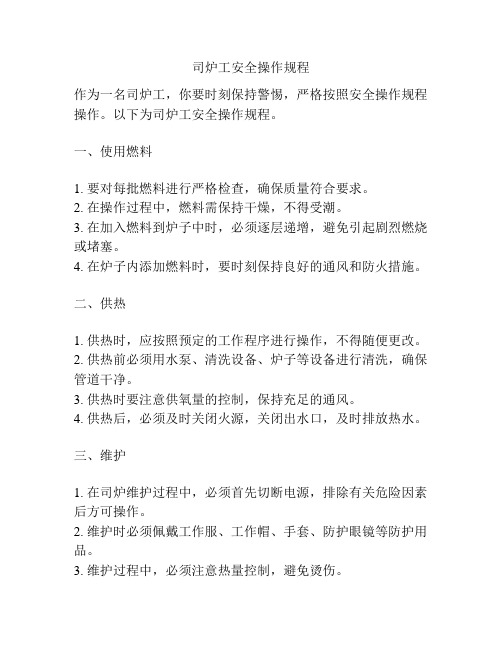 司炉工安全操作规程

作为一名司炉工，你要时刻保持警惕，严格按照安全操作规程操作。以下为司炉工安全操作规程。

一、使用燃料

1. 要对每批燃料进行严格检查，确保质量符合要求。
2. 在操作过程中，燃料需保持干燥，不得受潮。
3. 在加入燃料到炉子中时，必须逐层递增，避免引起剧烈燃烧或堵塞。
4. 在炉子内添加燃料时，要时刻保持良好的通风和防火措施。

二、供热

1. 供热时，应按照预定的工作程序进行操作，不得随便更改。
2. 供热前必须用水泵、清洗设备、炉子等设备进行清洗，确保管道干净。
3. 供热时要注意供氧量的控制，保持充足的通风。
4. 供热后，必须及时关闭火源，关闭出水口，及时排放热水。

三、维护

1. 在司炉维护过程中，必须首先切断电源，排除有关危险因素后方可操作。
2. 维护时必须佩戴工作服、工作帽、手套、防护眼镜等防护用品。
3. 维护过程中，必须注意热量控制，避免烫伤。